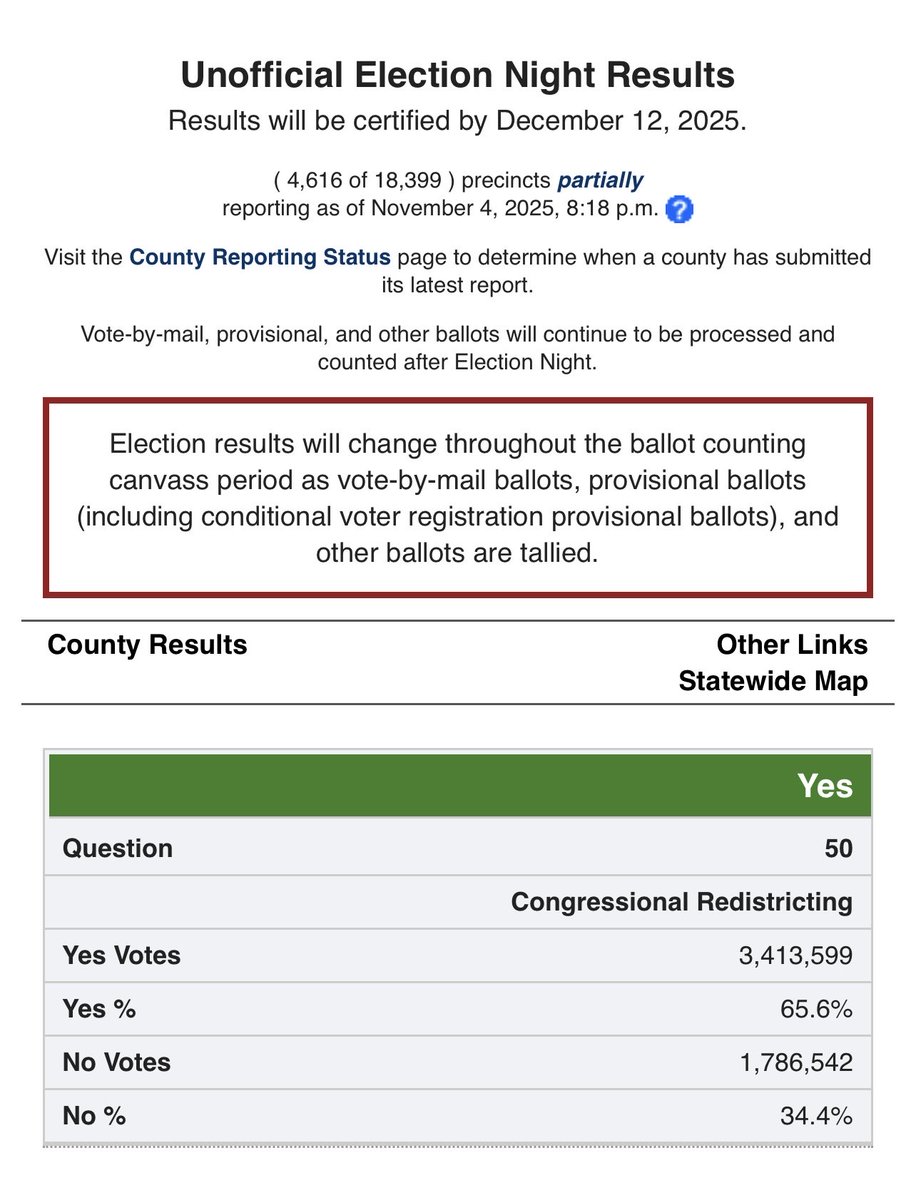 Unofficial Election Night Results

Results will be certified by December 12, 2025.

( 4,616 of 18,399 ) precincts partially reporting as of November 4, 2025, 8:18 p.m. ?

Visit the County Reporting Status page to determine when a county has submitted its latest report.

Vote-by-mail, provisional, and other ballots will continue to be processed and counted after Election Night.

Election results will change throughout the ballot counting canvass period as vote-by-mail ballots, provisional ballots (including conditional voter registration provisional ballots), and other ballots are tallied.

County Results

Other Links
Statewide Map

| | Yes |
|---|---|
| Question | 50 |
| | Congressional Redistricting |
| Yes Votes | 3,413,599 |
| Yes % | 65.6% |
| No Votes | 1,786,542 |
| No % | 34.4% |